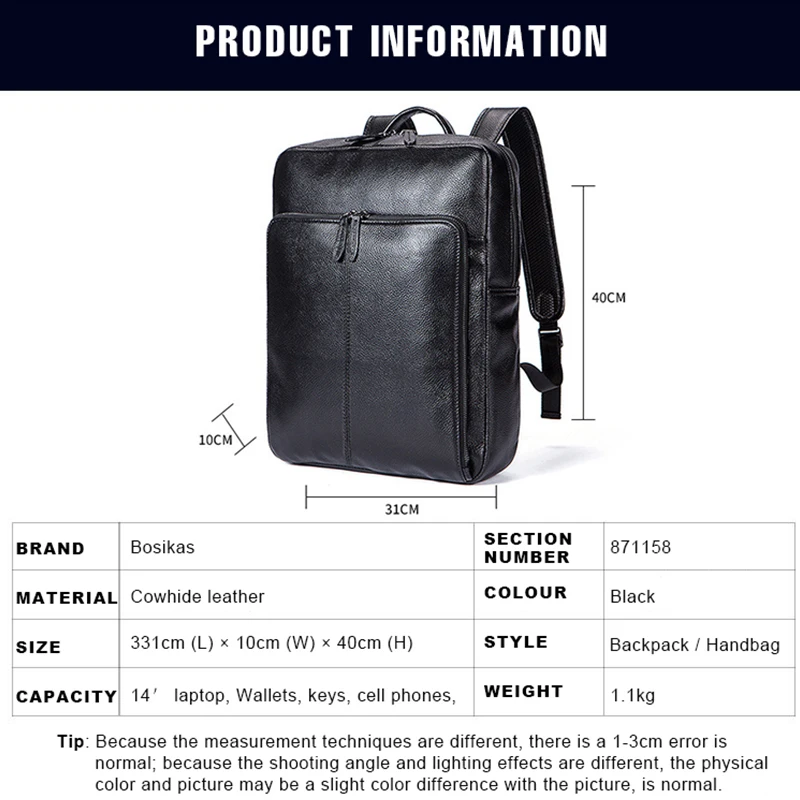 PRODUCT INFORMATION

40CM

10CM

31CM

| BRAND | Bosikas | SECTION NUMBER | 871158 |
|---|---|---|---|
| MATERIAL | Cowhide leather | COLOUR | Black |
| SIZE | 331cm (L) × 10cm (W) × 40cm (H) | STYLE | Backpack / Handbag |
| CAPACITY | 14′ laptop, Wallets, keys, cell phones, | WEIGHT | 1.1kg |

Tip: Because the measurement techniques are different, there is a 1-3cm error is normal; because the shooting angle and lighting effects are different, the physical color and picture may be a slight color difference with the picture, is normal.